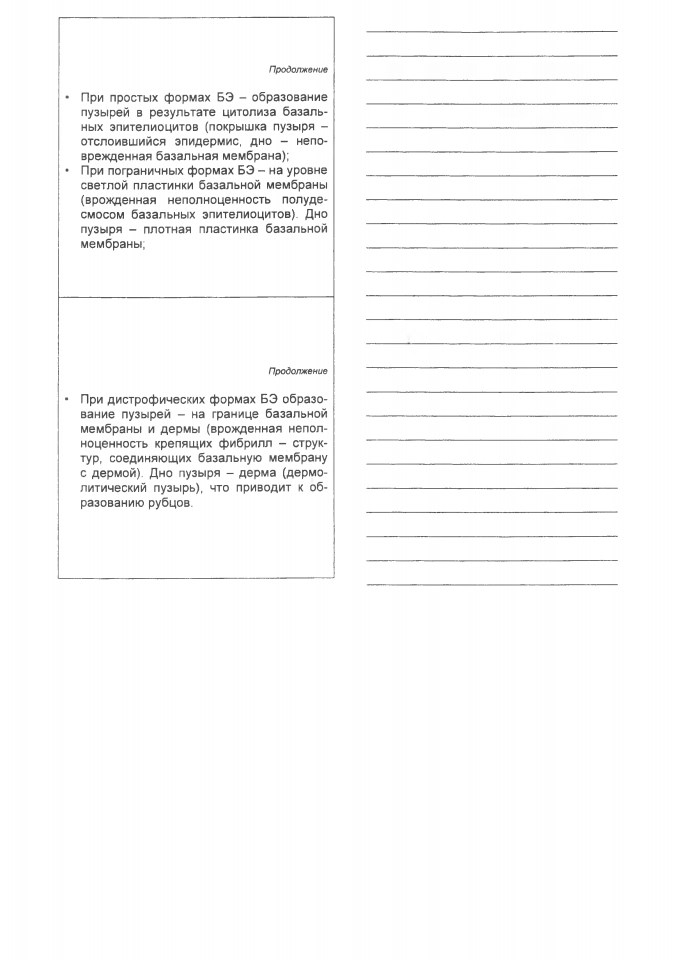 Продолжение

• При простых формах БЭ – образование пузырей в результате цитолиза базальных эпителиоцитов (покрышка пузыря – отслоившийся эпидермис, дно – неповрежденная базальная мембрана);
• При пограничных формах БЭ – на уровне светлой пластинки базальной мембраны (врожденная неполноценность полудесмосом базальных эпителиоцитов). Дно пузыря – плотная пластинка базальной мембраны;

Продолжение

• При дистрофических формах БЭ образование пузырей – на границе базальной мембраны и дермы (врожденная неполноценность крепящих фибрилл – структур, соединяющих базальную мембрану с дермой). Дно пузыря – дерма (дермолитический пузырь), что приводит к образованию рубцов.